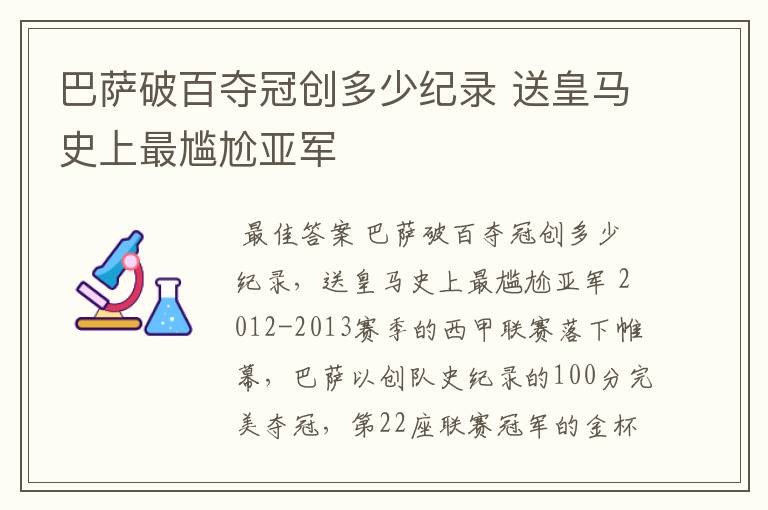 巴萨破百夺冠创多少纪录 送皇马史上最尴尬亚军

最佳答案 巴萨破百夺冠创多少纪录，送皇马史上最尴尬亚军 2012-2013赛季的西甲联赛落下帷幕，巴萨以创队史纪录的100分完美夺冠，第22座联赛冠军的金杯